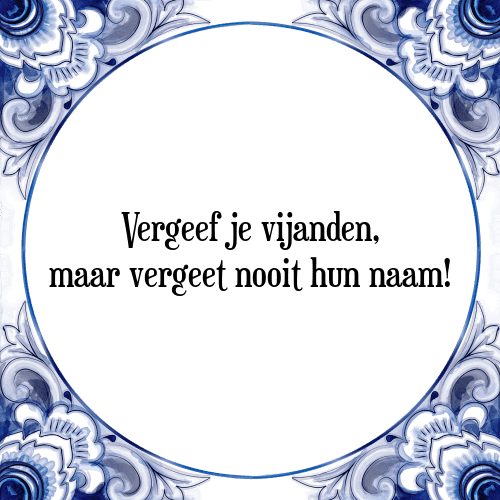 Vergeef je vijanden,
maar vergeet nooit hun naam!